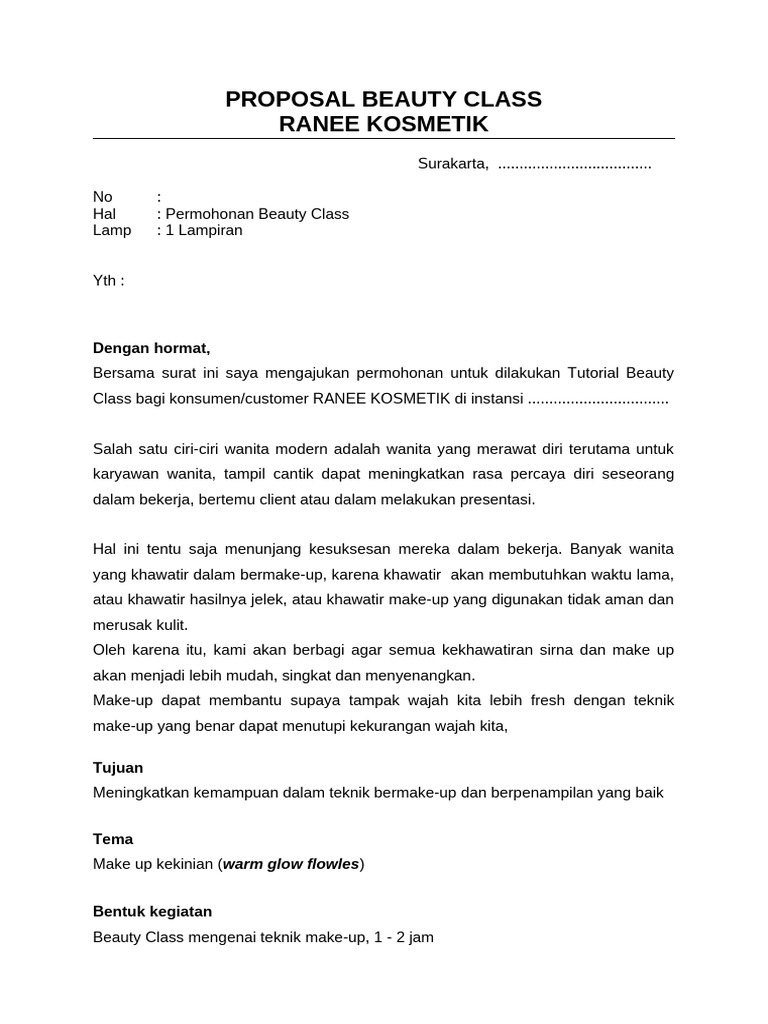 PROPOSAL BEAUTY CLASS
RANEE KOSMETIK

Surakarta, ....................................

No :
Hal : Permohonan Beauty Class
Lamp : 1 Lampiran

Yth :

Dengan hormat,
Bersama surat ini saya mengajukan permohonan untuk dilakukan Tutorial Beauty Class bagi konsumen/customer RANEE KOSMETIK di instansi ................................

Salah satu ciri-ciri wanita modern adalah wanita yang merawat diri terutama untuk karyawan wanita, tampil cantik dapat meningkatkan rasa percaya diri seseorang dalam bekerja, bertemu client atau dalam melakukan presentasi.

Hal ini tentu saja menunjang kesuksesan mereka dalam bekerja. Banyak wanita yang khawatir dalam bermake-up, karena khawatir akan membutuhkan waktu lama, atau khawatir hasilnya jelek, atau khawatir make-up yang digunakan tidak aman dan merusak kulit.
Oleh karena itu, kami akan berbagi agar semua kekhawatiran sirna dan make up akan menjadi lebih mudah, singkat dan menyenangkan.
Make-up dapat membantu supaya tampak wajah kita lebih fresh dengan teknik make-up yang benar dapat menutupi kekurangan wajah kita,

Tujuan
Meningkatkan kemampuan dalam teknik bermake-up dan berpenampilan yang baik

Tema
Make up kekinian (warm glow flowles)

Bentuk kegiatan
Beauty Class mengenai teknik make-up, 1 - 2 jam